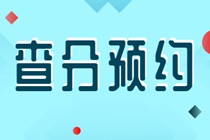 查分预约